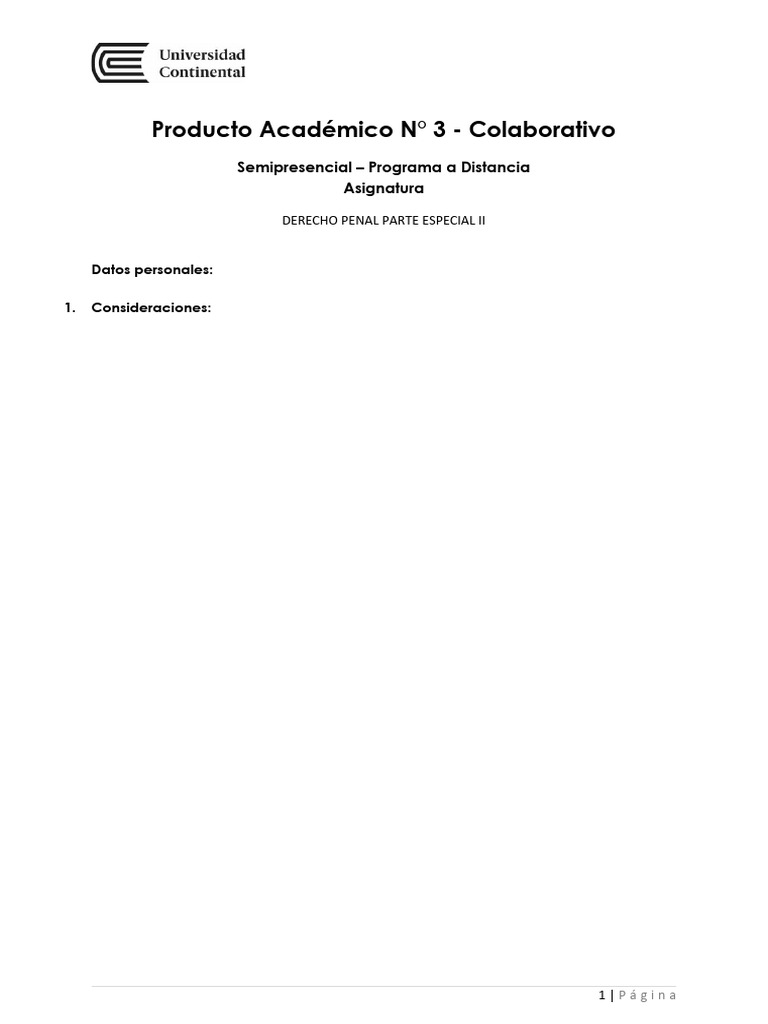 Universidad Continental

Producto Académico N° 3 - Colaborativo

Semipresencial – Programa a Distancia
Asignatura

DERECHO PENAL PARTE ESPECIAL II

Datos personales:

1. Consideraciones:

1 | Página